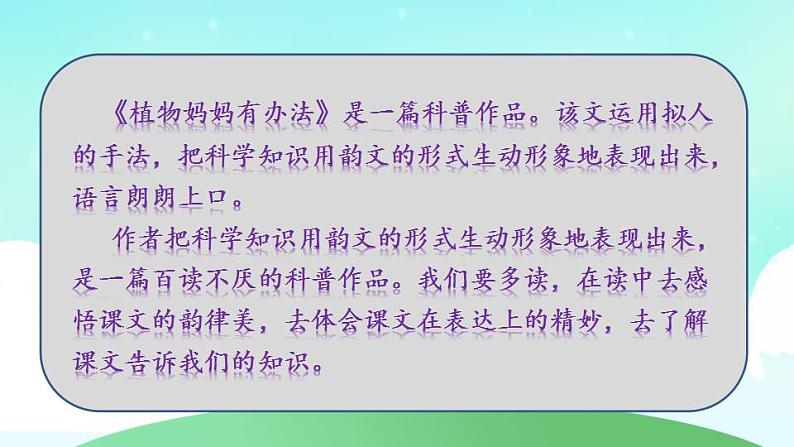 《植物妈妈有办法》是一篇科普作品。该文运用拟人的手法，把科学知识用韵文的形式生动形象地表现出来，语言朗朗上口。

作者把科学知识用韵文的形式生动形象地表现出来，是一篇百读不厌的科普作品。我们要多读，在读中去感悟课文的韵律美，去体会课文在表达上的精妙，去了解课文告诉我们的知识。